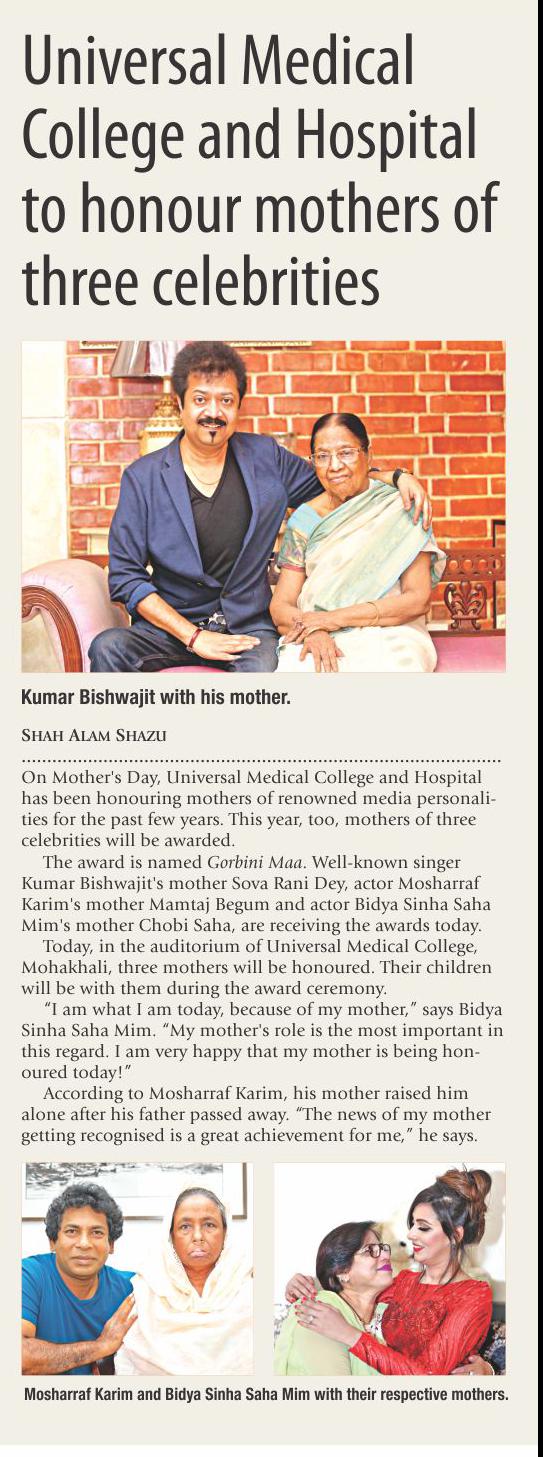 Universal Medical College and Hospital to honour mothers of three celebrities

Kumar Bishwajit with his mother.

SHAH ALAM SHAZU

On Mother's Day, Universal Medical College and Hospital has been honouring mothers of renowned media personalities for the past few years. This year, too, mothers of three celebrities will be awarded.

The award is named Gorbini Maa. Well-known singer Kumar Bishwajit's mother Sova Rani Dey, actor Mosharraf Karim's mother Mamtaj Begum and actor Bidya Sinha Saha Mim's mother Chobi Saha, are receiving the awards today.

Today, in the auditorium of Universal Medical College, Mohakhali, three mothers will be honoured. Their children will be with them during the award ceremony.

"I am what I am today, because of my mother," says Bidya Sinha Saha Mim. "My mother's role is the most important in this regard. I am very happy that my mother is being honoured today!"

According to Mosharraf Karim, his mother raised him alone after his father passed away. "The news of my mother getting recognised is a great achievement for me," he says.

Mosharraf Karim and Bidya Sinha Saha Mim with their respective mothers.